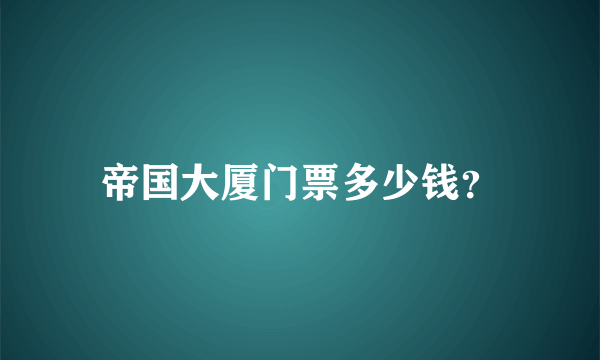 帝国大厦门票多少钱?